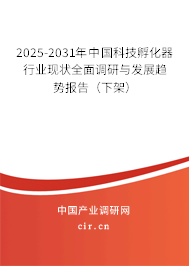 2025-2031年中国科技孵化器行业现状全面调研与发展趋势报告（下架）

中国产业调研网

cir.cn